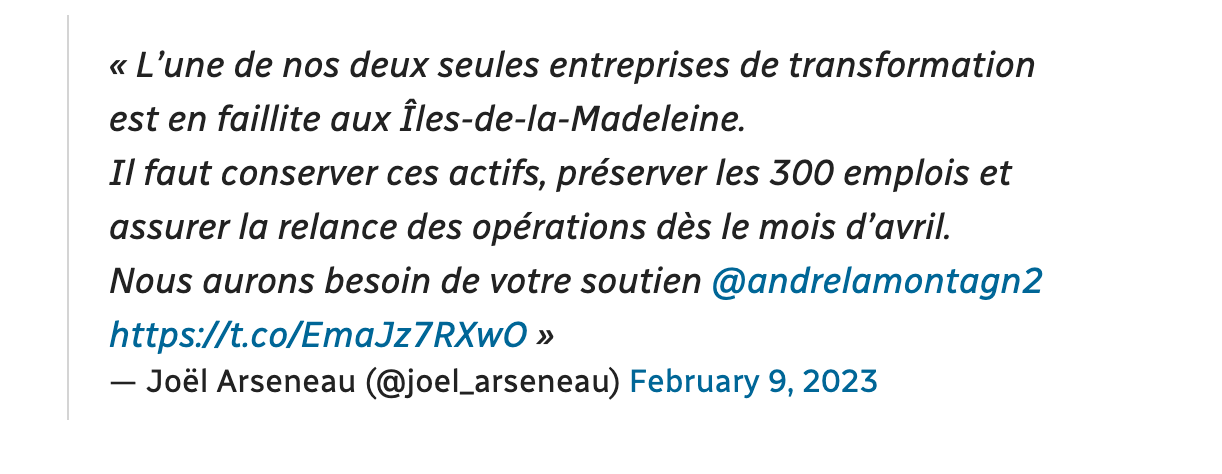 « L’une de nos deux seules entreprises de transformation est en faillite aux Îles-de-la-Madeleine.
Il faut conserver ces actifs, préserver les 300 emplois et assurer la relance des opérations dès le mois d’avril.
Nous aurons besoin de votre soutien @andrelamontagn2 https://t.co/EmaJz7RXwO »
— Joël Arseneau (@joel_arseneau) February 9, 2023